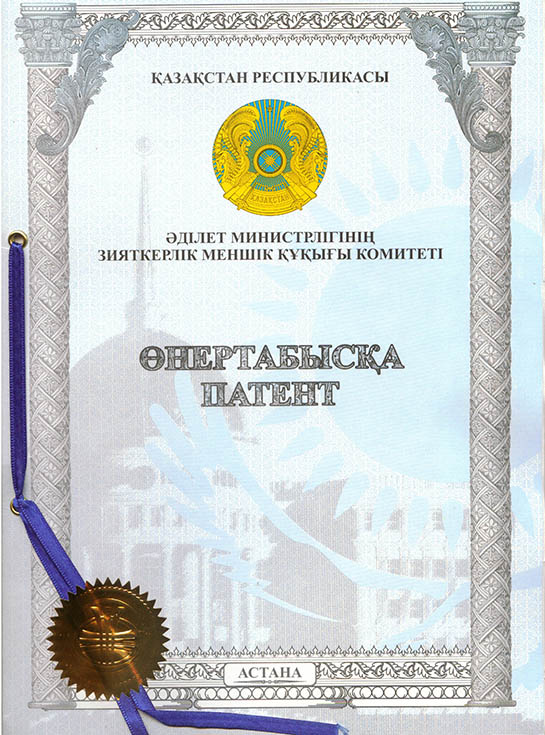 ҚАЗАҚСТАН РЕСПУБЛИКАСЫ

ҚАЗАҚСТАН

ӘДІЛЕТ МИНИСТРЛІГІНІҢ
ЗИЯТКЕРЛІК МЕНШІК ҚҰҚЫҒЫ КОМИТЕТІ

ӨНЕРТАБЫСҚА
ПАТЕНТ

АСТАНА